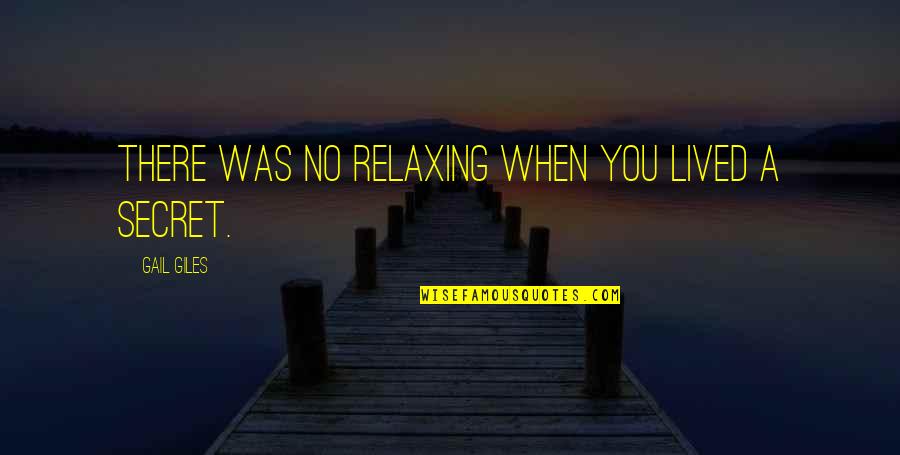 THERE WAS NO RELAXING WHEN YOU LIVED A SECRET.

GAIL GILES

WISEFAMOUSQUOTES.COM